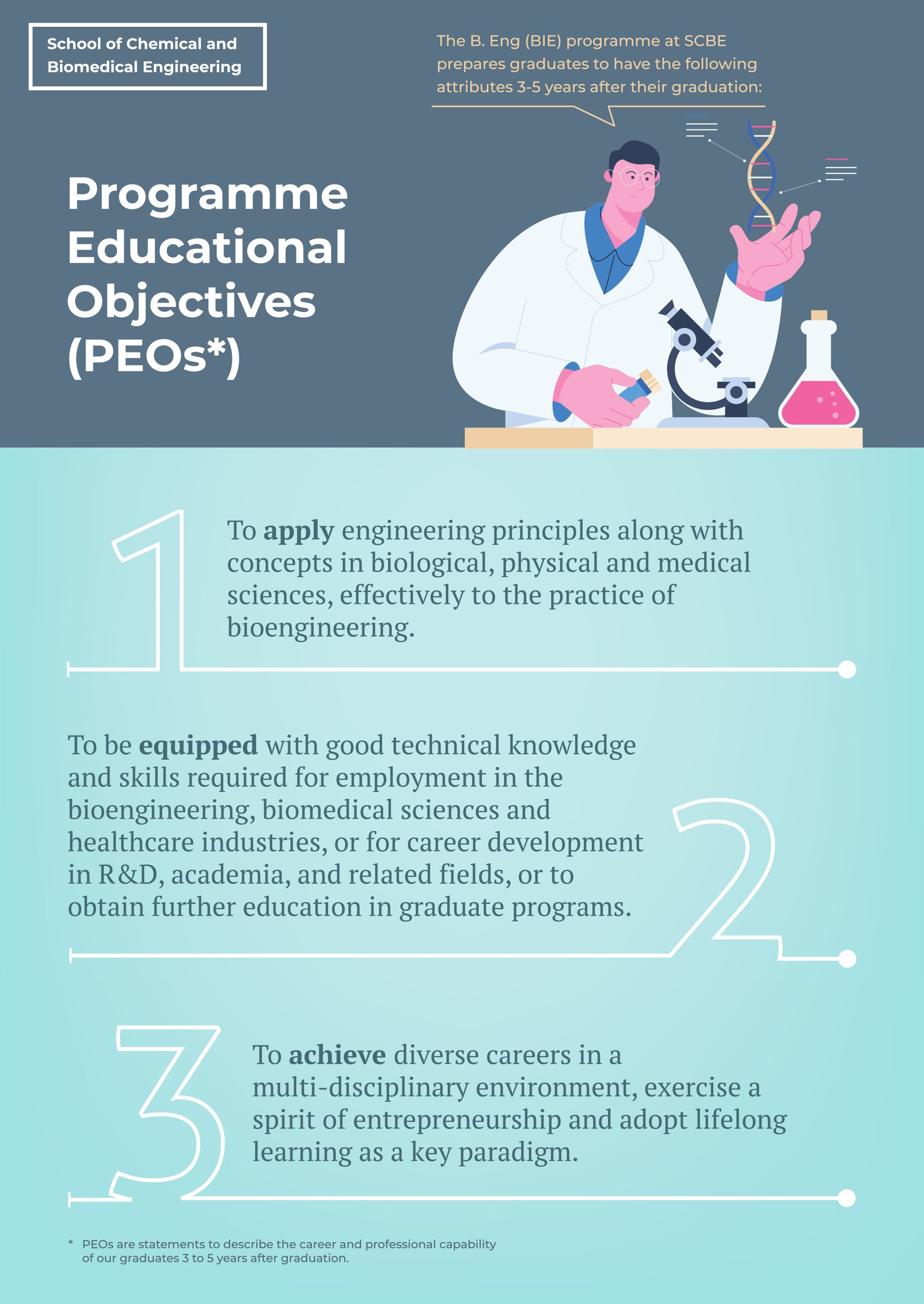 School of Chemical and
Biomedical Engineering

The B. Eng (BIE) programme at SCBE prepares graduates to have the following attributes 3-5 years after their graduation:

Programme
Educational
Objectives
(PEOs*)

1

To apply engineering principles along with concepts in biological, physical and medical sciences, effectively to the practice of bioengineering.

To be equipped with good technical knowledge and skills required for employment in the bioengineering, biomedical sciences and healthcare industries, or for career development in R&D, academia, and related fields, or to obtain further education in graduate programs.

2

3

To achieve diverse careers in a multi-disciplinary environment, exercise a spirit of entrepreneurship and adopt lifelong learning as a key paradigm.

* PEOs are statements to describe the career and professional capability of our graduates 3 to 5 years after graduation.